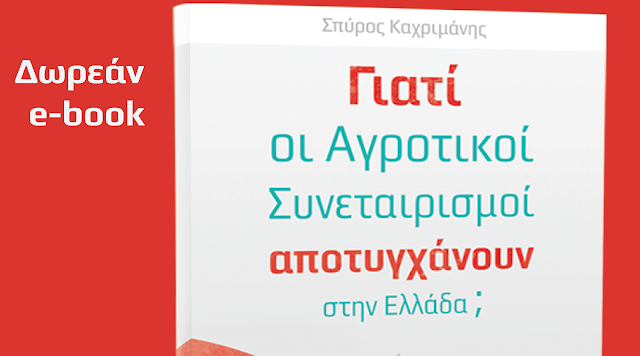 Δωρεάν
e-book

Σπύρος Καχριμάνης

Γιατί
οι Αγροτικοί
Συνεταιρισμοί
αποτυγχάνουν
στην Ελλάδα ;